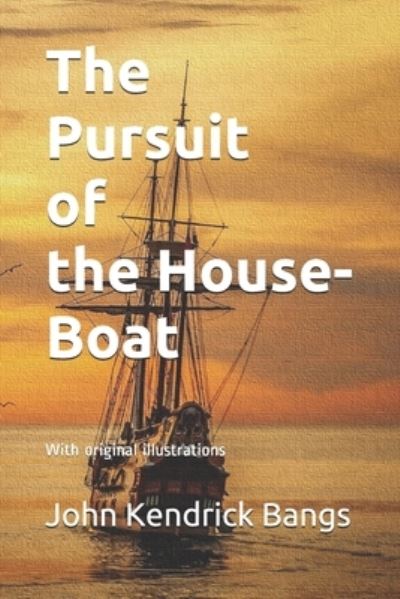 The Pursuit of the House-Boat

With original illustrations

John Kendrick Bangs